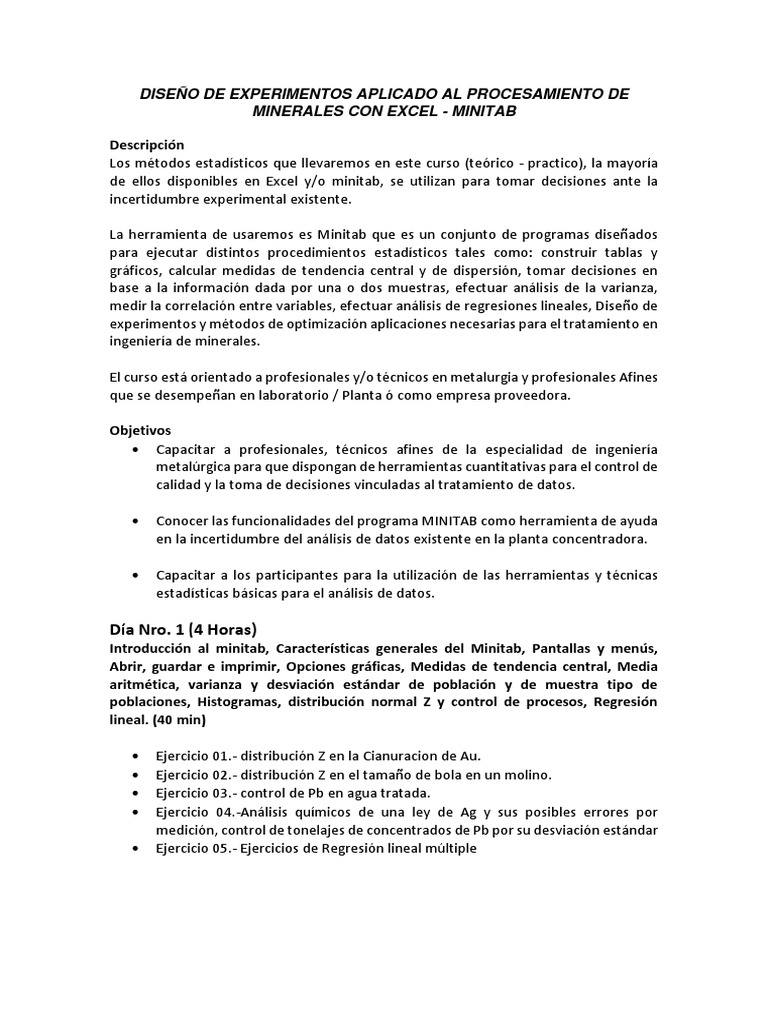 DISEÑO DE EXPERIMENTOS APLICADO AL PROCESAMIENTO DE MINERALES CON EXCEL - MINITAB

Descripción
Los métodos estadísticos que llevaremos en este curso (teórico - practico), la mayoría de ellos disponibles en Excel y/o minitab, se utilizan para tomar decisiones ante la incertidumbre experimental existente.

La herramienta de usaremos es Minitab que es un conjunto de programas diseñados para ejecutar distintos procedimientos estadísticos tales como: construir tablas y gráficos, calcular medidas de tendencia central y de dispersión, tomar decisiones en base a la información dada por una o dos muestras, efectuar análisis de la varianza, medir la correlación entre variables, efectuar análisis de regresiones lineales, Diseño de experimentos y métodos de optimización aplicaciones necesarias para el tratamiento en ingeniería de minerales.

El curso está orientado a profesionales y/o técnicos en metalurgia y profesionales Afines que se desempeñan en laboratorio / Planta ó como empresa proveedora.

Objetivos
• Capacitar a profesionales, técnicos afines de la especialidad de ingeniería metalúrgica para que dispongan de herramientas cuantitativas para el control de calidad y la toma de decisiones vinculadas al tratamiento de datos.

• Conocer las funcionalidades del programa MINITAB como herramienta de ayuda en la incertidumbre del análisis de datos existente en la planta concentradora.

• Capacitar a los participantes para la utilización de las herramientas y técnicas estadísticas básicas para el análisis de datos.

Día Nro. 1 (4 Horas)
Introducción al minitab, Características generales del Minitab, Pantallas y menús, Abrir, guardar e imprimir, Opciones gráficas, Medidas de tendencia central, Media aritmética, varianza y desviación estándar de población y de muestra tipo de poblaciones, Histogramas, distribución normal Z y control de procesos, Regresión lineal. (40 min)

• Ejercicio 01.- distribución Z en la Cianuracion de Au.
• Ejercicio 02.- distribución Z en el tamaño de bola en un molino.
• Ejercicio 03.- control de Pb en agua tratada.
• Ejercicio 04.-Análisis químicos de una ley de Ag y sus posibles errores por medición, control de tonelajes de concentrados de Pb por su desviación estándar
• Ejercicio 05.- Ejercicios de Regresión lineal múltiple